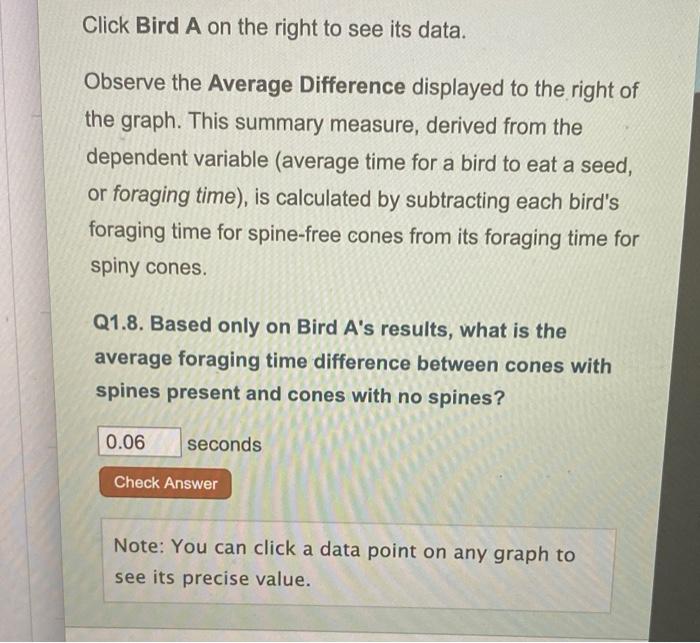 Click Bird A on the right to see its data.

Observe the Average Difference displayed to the right of the graph. This summary measure, derived from the dependent variable (average time for a bird to eat a seed, or foraging time), is calculated by subtracting each bird's foraging time for spine-free cones from its foraging time for spiny cones.

Q1.8. Based only on Bird A's results, what is the average foraging time difference between cones with spines present and cones with no spines?

0.06 seconds

Check Answer

Note: You can click a data point on any graph to see its precise value.